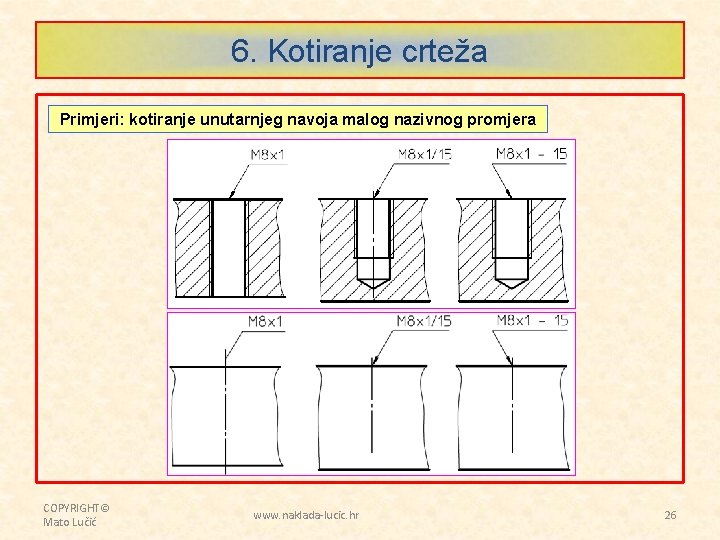 6. Kotiranje crteža

Primjeri: kotiranje unutarnjeg navoja malog nazivnog promjera

M8x1

M8x1/15

M8x1 - 15

M8x1

M8x1/15

M8x1 - 15

COPYRIGHT©
Mato Lučić

www.naklada-lucic.hr

26